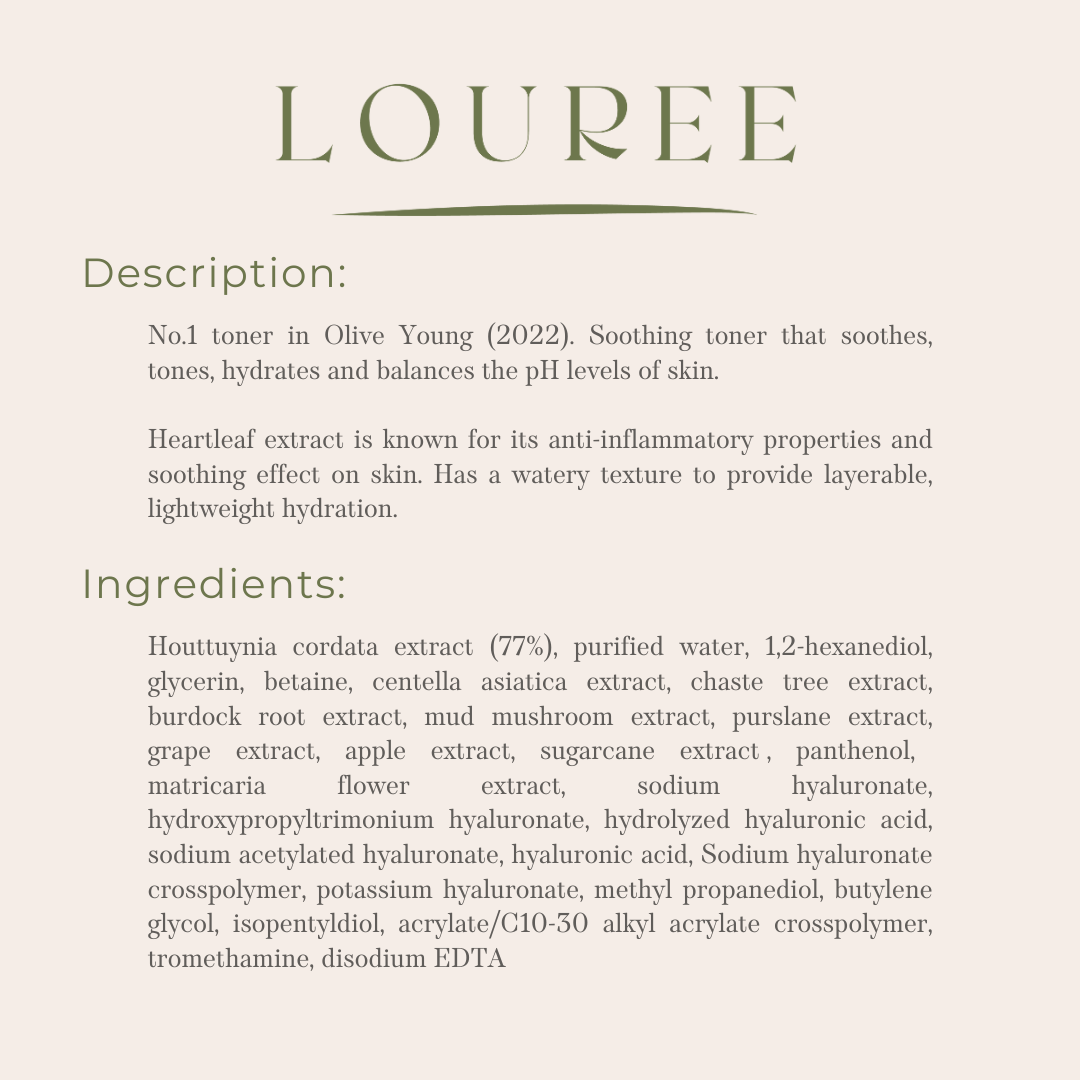 LOUREE

Description:

No.1 toner in Olive Young (2022). Soothing toner that soothes, tones, hydrates and balances the pH levels of skin.

Heartleaf extract is known for its anti-inflammatory properties and soothing effect on skin. Has a watery texture to provide layerable, lightweight hydration.

Ingredients:

Houttuynia cordata extract (77%), purified water, 1,2-hexanediol, glycerin, betaine, centella asiatica extract, chaste tree extract, burdock root extract, mud mushroom extract, purslane extract, grape extract, apple extract, sugarcane extract , panthenol, matricaria flower extract, sodium hyaluronate, hydroxypropyltrimonium hyaluronate, hydrolyzed hyaluronic acid, sodium acetylated hyaluronate, hyaluronic acid, Sodium hyaluronate crosspolymer, potassium hyaluronate, methyl propanediol, butylene glycol, isopentyldiol, acrylate/C10-30 alkyl acrylate crosspolymer, tromethamine, disodium EDTA